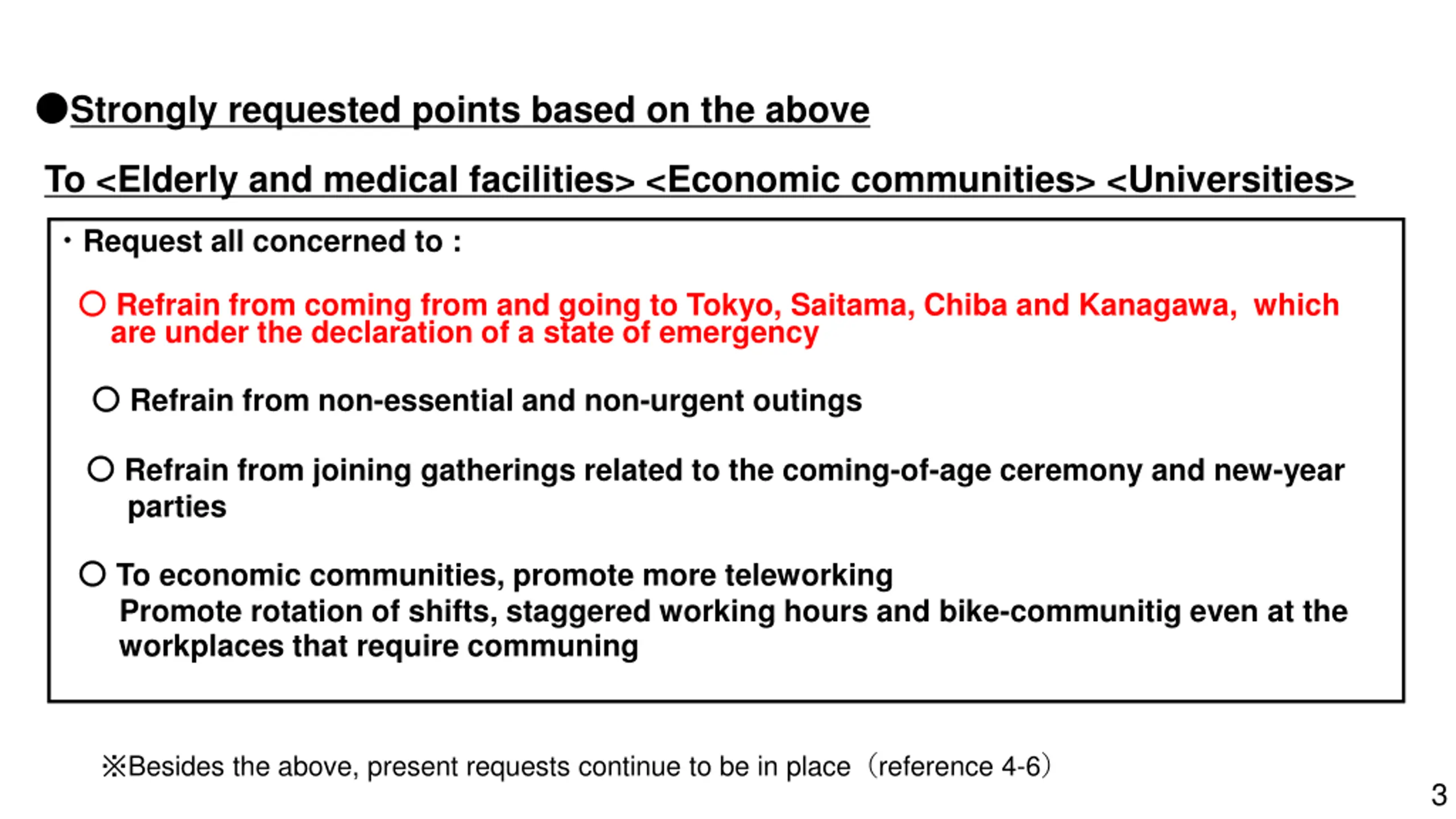 ●Strongly requested points based on the above

To <Elderly and medical facilities> <Economic communities> <Universities>

・Request all concerned to :

○ Refrain from coming from and going to Tokyo, Saitama, Chiba and Kanagawa, which are under the declaration of a state of emergency

○ Refrain from non-essential and non-urgent outings

○ Refrain from joining gatherings related to the coming-of-age ceremony and new-year parties

○ To economic communities, promote more teleworking
Promote rotation of shifts, staggered working hours and bike-communitig even at the workplaces that require communing

※Besides the above, present requests continue to be in place（reference 4-6）

3